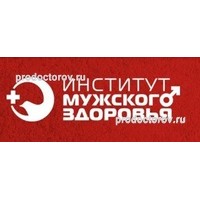 prodoctorov.ru
ИНСТИТУТ
МУЖСКОГО
ЗДОРОВЬЯ
prodoctorov.ru